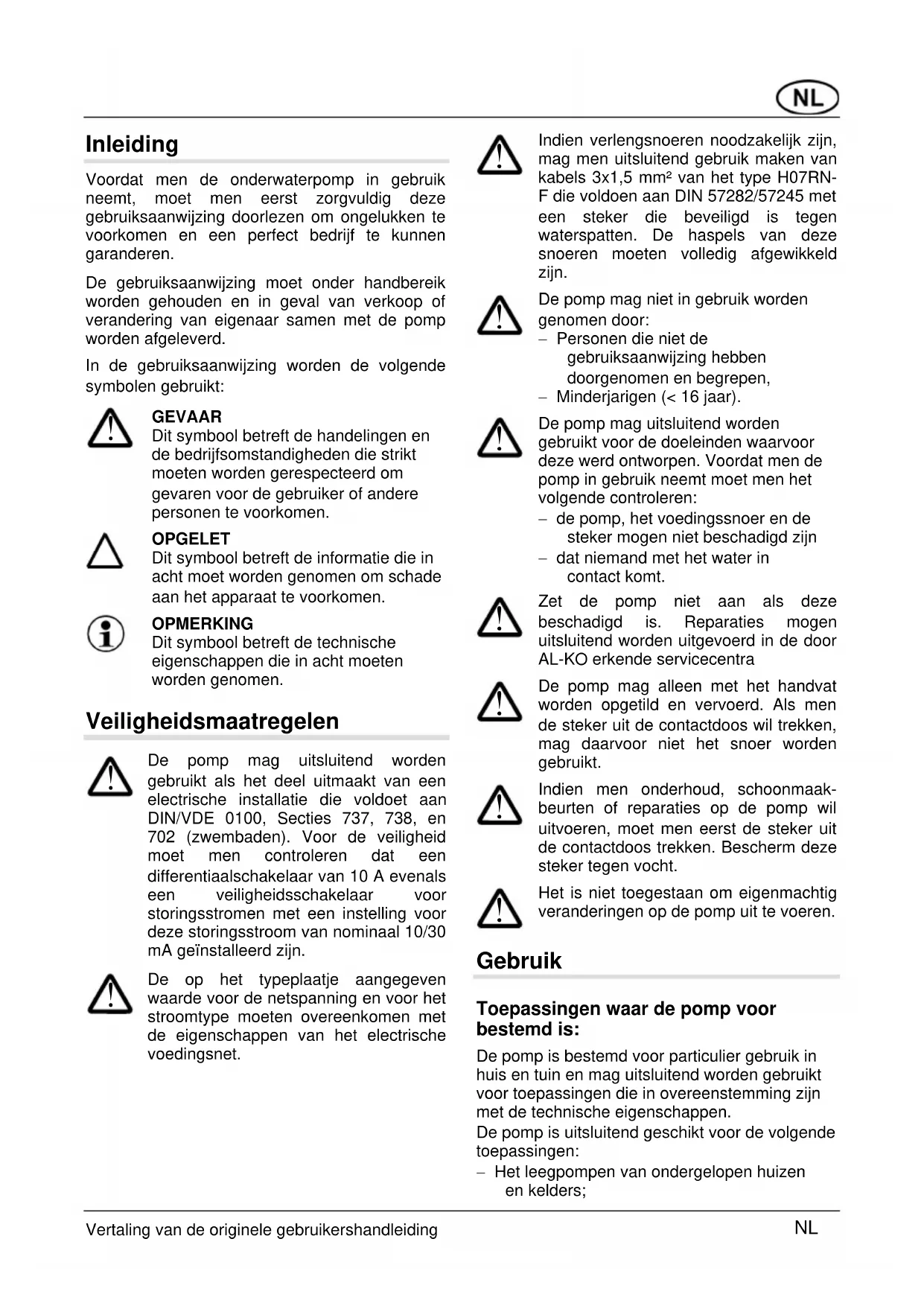 NL

Inleiding

Voordat men de onderwaterpomp in gebruik neemt, moet men eerst zorgvuldig deze gebruiksaanwijzing doorlezen om ongelukken te voorkomen en een perfect bedrijf te kunnen garanderen.

De gebruiksaanwijzing moet onder handbereik worden gehouden en in geval van verkoop of verandering van eigenaar samen met de pomp worden afgeleverd.

In de gebruiksaanwijzing worden de volgende symbolen gebruikt:

GEVAAR
Dit symbool betreft de handelingen en de bedrijfsomstandigheden die strikt moeten worden gerespecteerd om gevaren voor de gebruiker of andere personen te voorkomen.

OPGELET
Dit symbool betreft de informatie die in acht moet worden genomen om schade aan het apparaat te voorkomen.

OPMERKING
Dit symbool betreft de technische eigenschappen die in acht moeten worden genomen.

Veiligheidsmaatregelen

De pomp mag uitsluitend worden gebruikt als het deel uitmaakt van een electrische installatie die voldoet aan DIN/VDE 0100, Secties 737, 738, en 702 (zwembaden). Voor de veiligheid moet men controleren dat een differentiaalschakelaar van 10 A evenals een veiligheidsschakelaar voor storingsstromen met een instelling voor deze storingsstroom van nominaal 10/30 mA geïnstalleerd zijn.

De op het typeplaatje aangegeven waarde voor de netspanning en voor het stroomtype moeten overeenkomen met de eigenschappen van het electrische voedingsnet.

Indien verlengsnoeren noodzakelijk zijn, mag men uitsluitend gebruik maken van kabels 3x1,5 mm² van het type H07RN-F die voldoen aan DIN 57282/57245 met een steker die beveiligd is tegen waterspatten. De haspels van deze snoeren moeten volledig afgewikkeld zijn.

De pomp mag niet in gebruik worden genomen door:
– Personen die niet de gebruiksaanwijzing hebben doorgenomen en begrepen,
– Minderjarigen (< 16 jaar).

De pomp mag uitsluitend worden gebruikt voor de doeleinden waarvoor deze werd ontworpen. Voordat men de pomp in gebruik neemt moet men het volgende controleren:
– de pomp, het voedingssnoer en de steker mogen niet beschadigd zijn
– dat niemand met het water in contact komt.

Zet de pomp niet aan als deze beschadigd is. Reparaties mogen uitsluitend worden uitgevoerd in de door AL-KO erkende servicecentra

De pomp mag alleen met het handvat worden opgetild en vervoerd. Als men de steker uit de contactdoos wil trekken, mag daarvoor niet het snoer worden gebruikt.

Indien men onderhoud, schoonmaakbeurten of reparaties op de pomp wil uitvoeren, moet men eerst de steker uit de contactdoos trekken. Bescherm deze steker tegen vocht.

Het is niet toegestaan om eigenmachtig veranderingen op de pomp uit te voeren.

Gebruik

Toepassingen waar de pomp voor bestemd is:

De pomp is bestemd voor particulier gebruik in huis en tuin en mag uitsluitend worden gebruikt voor toepassingen die in overeenstemming zijn met de technische eigenschappen.
De pomp is uitsluitend geschikt voor de volgende toepassingen:
– Het leegpompen van ondergelopen huizen en kelders;

Vertaling van de originele gebruikershandleiding
NL